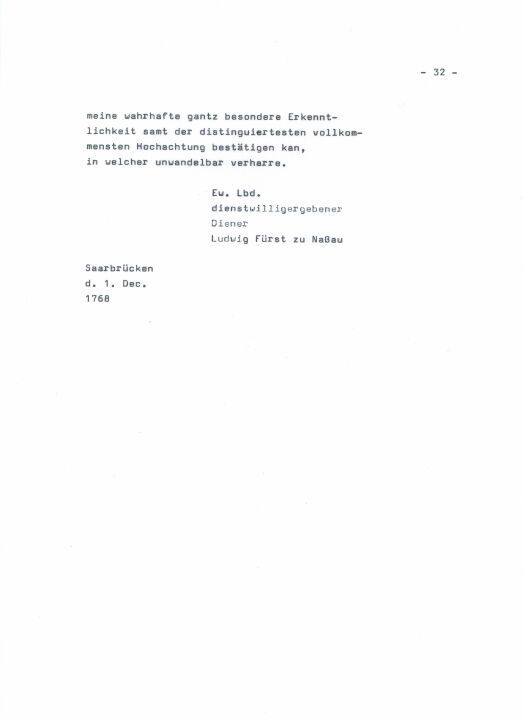 - 32 -

meine wahrhafte gantz besondere Erkenntlichkeit samt der distinguiertesten vollkommensten Hochachtung bestätigen kan, in welcher unwandelbar verharre.

Ew. Lbd.
dienstwilligergebener
Diener
Ludwig Fürst zu Naßau

Saarbrücken
d. 1. Dec.
1768